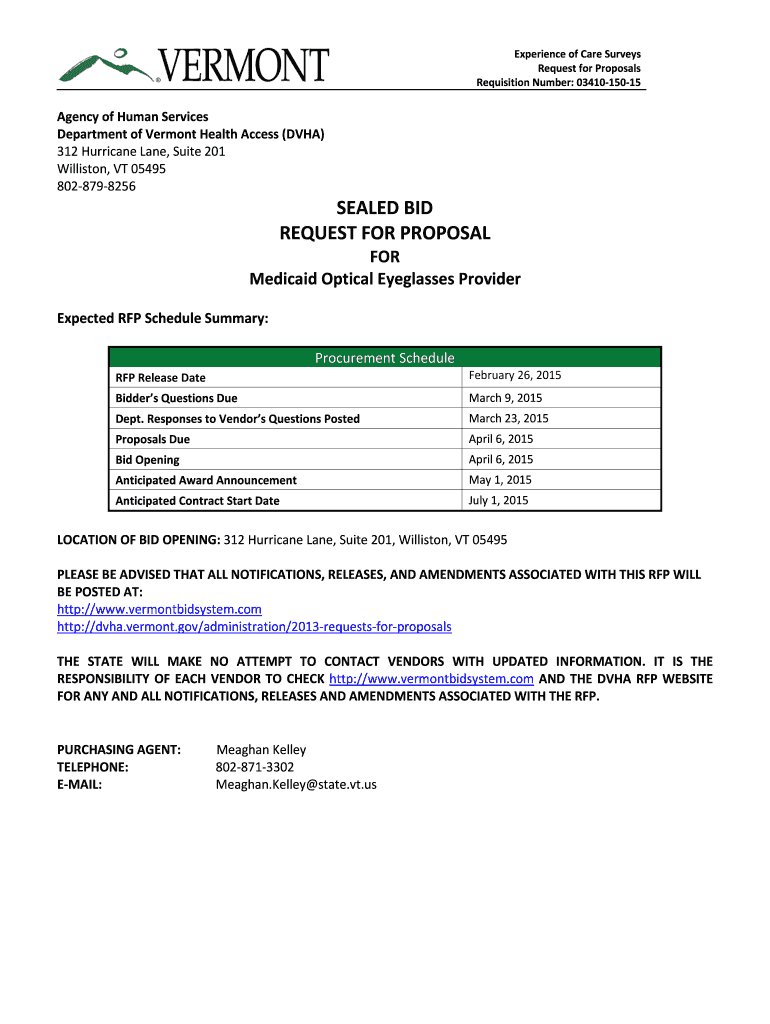 VERMONT

Experience of Care Surveys
Request for Proposals
Requisition Number: 03410-150-15

Agency of Human Services
Department of Vermont Health Access (DVHA)
312 Hurricane Lane, Suite 201
Williston, VT 05495
802-879-8256

SEALED BID
REQUEST FOR PROPOSAL
FOR
Medicaid Optical Eyeglasses Provider

Expected RFP Schedule Summary:

| Procurement Schedule | |
|---|---|
| RFP Release Date | February 26, 2015 |
| Bidder's Questions Due | March 9, 2015 |
| Dept. Responses to Vendor's Questions Posted | March 23, 2015 |
| Proposals Due | April 6, 2015 |
| Bid Opening | April 6, 2015 |
| Anticipated Award Announcement | May 1, 2015 |
| Anticipated Contract Start Date | July 1, 2015 |

LOCATION OF BID OPENING: 312 Hurricane Lane, Suite 201, Williston, VT 05495

PLEASE BE ADVISED THAT ALL NOTIFICATIONS, RELEASES, AND AMENDMENTS ASSOCIATED WITH THIS RFP WILL BE POSTED AT:
http://www.vermontbidsystem.com
http://dvha.vermont.gov/administration/2013-requests-for-proposals

THE STATE WILL MAKE NO ATTEMPT TO CONTACT VENDORS WITH UPDATED INFORMATION. IT IS THE RESPONSIBILITY OF EACH VENDOR TO CHECK http://www.vermontbidsystem.com AND THE DVHA RFP WEBSITE FOR ANY AND ALL NOTIFICATIONS, RELEASES AND AMENDMENTS ASSOCIATED WITH THE RFP.

PURCHASING AGENT: Meaghan Kelley
TELEPHONE: 802-871-3302
E-MAIL: Meaghan.Kelley@state.vt.us